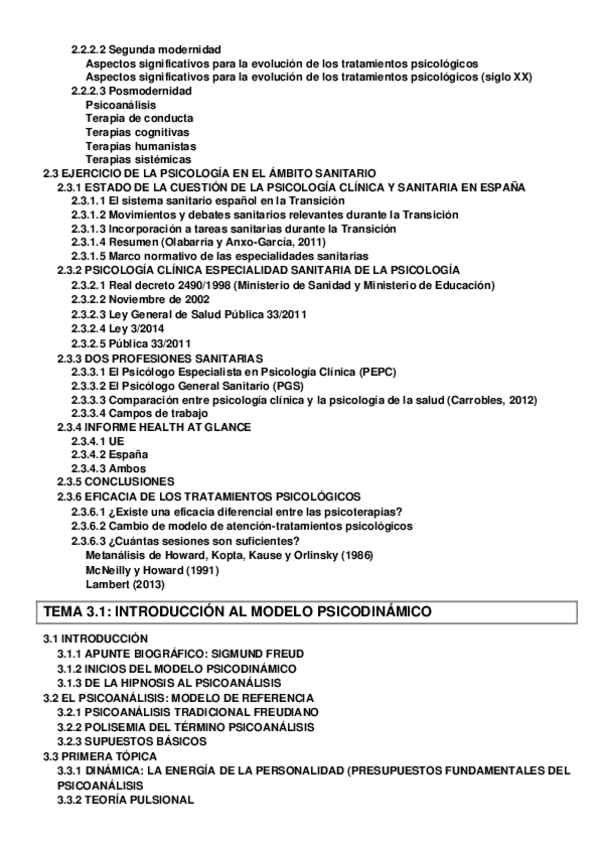 2.2.2.2 Segunda modernidad
Aspectos significativos para la evolución de los tratamientos psicológicos
Aspectos significativos para la evolución de los tratamientos psicológicos (siglo XX)
2.2.2.3 Posmodernidad
Psicoanálisis
Terapia de conducta
Terapias cognitivas
Terapias humanistas
Terapias sistémicas
2.3 EJERCICIO DE LA PSICOLOGÍA EN EL ÁMBITO SANITARIO
2.3.1 ESTADO DE LA CUESTIÓN DE LA PSICOLOGÍA CLÍNICA Y SANITARIA EN ESPAÑA
2.3.1.1 El sistema sanitario español en la Transición
2.3.1.2 Movimientos y debates sanitarios relevantes durante la Transición
2.3.1.3 Incorporación a tareas sanitarias durante la Transición
2.3.1.4 Resumen (Olabarria y Anxo-García, 2011)
2.3.1.5 Marco normativo de las especialidades sanitarias
2.3.2 PSICOLOGÍA CLÍNICA ESPECIALIDAD SANITARIA DE LA PSICOLOGÍA
2.3.2.1 Real decreto 2490/1998 (Ministerio de Sanidad y Ministerio de Educación)
2.3.2.2 Noviembre de 2002
2.3.2.3 Ley General de Salud Pública 33/2011
2.3.2.4 Ley 3/2014
2.3.2.5 Pública 33/2011
2.3.3 DOS PROFESIONES SANITARIAS
2.3.3.1 El Psicólogo Especialista en Psicología Clínica (PEPC)
2.3.3.2 El Psicólogo General Sanitario (PGS)
2.3.3.3 Comparación entre psicología clínica y la psicología de la salud (Carrobles, 2012)
2.3.3.4 Campos de trabajo
2.3.4 INFORME HEALTH AT GLANCE
2.3.4.1 UE
2.3.4.2 España
2.3.4.3 Ambos
2.3.5 CONCLUSIONES
2.3.6 EFICACIA DE LOS TRATAMIENTOS PSICOLÓGICOS
2.3.6.1 ¿Existe una eficacia diferencial entre las psicoterapias?
2.3.6.2 Cambio de modelo de atención-tratamientos psicológicos
2.3.6.3 ¿Cuántas sesiones son suficientes?
Metanálisis de Howard, Kopta, Kause y Orlinsky (1986)
McNeilly y Howard (1991)
Lambert (2013)

TEMA 3.1: INTRODUCCIÓN AL MODELO PSICODINÁMICO

3.1 INTRODUCCIÓN
3.1.1 APUNTE BIOGRÁFICO: SIGMUND FREUD
3.1.2 INICIOS DEL MODELO PSICODINÁMICO
3.1.3 DE LA HIPNOSIS AL PSICOANÁLISIS
3.2 EL PSICOANÁLISIS: MODELO DE REFERENCIA
3.2.1 PSICOANÁLISIS TRADICIONAL FREUDIANO
3.2.2 POLISEMIA DEL TÉRMINO PSICOANÁLISIS
3.2.3 SUPUESTOS BÁSICOS
3.3 PRIMERA TÓPICA
3.3.1 DINÁMICA: LA ENERGÍA DE LA PERSONALIDAD (PRESUPUESTOS FUNDAMENTALES DEL PSICOANÁLISIS
3.3.2 TEORÍA PULSIONAL